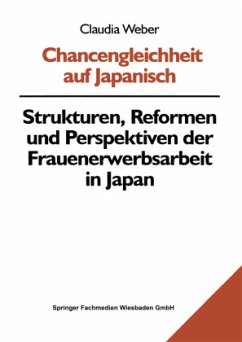 Claudia Weber

Chancengleichheit auf Japanisch

Strukturen, Reformen und Perspektiven der Frauenerwerbsarbeit in Japan

Springer Fachmedien Wiesbaden GmbH